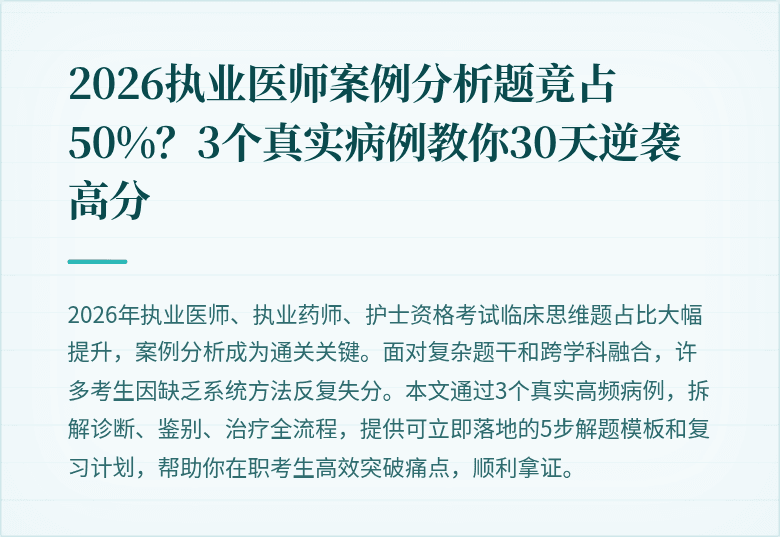 2026执业医师案例分析题竟占50%？3个真实病例教你30天逆袭高分

2026年执业医师、执业药师、护士资格考试临床思维题占比大幅提升，案例分析成为通关关键。面对复杂题干和跨学科融合，许多考生因缺乏系统方法反复失分。本文通过3个真实高频病例，拆解诊断、鉴别、治疗全流程，提供可立即落地的5步解题模板和复习计划，帮助你在职考生高效突破痛点，顺利拿证。